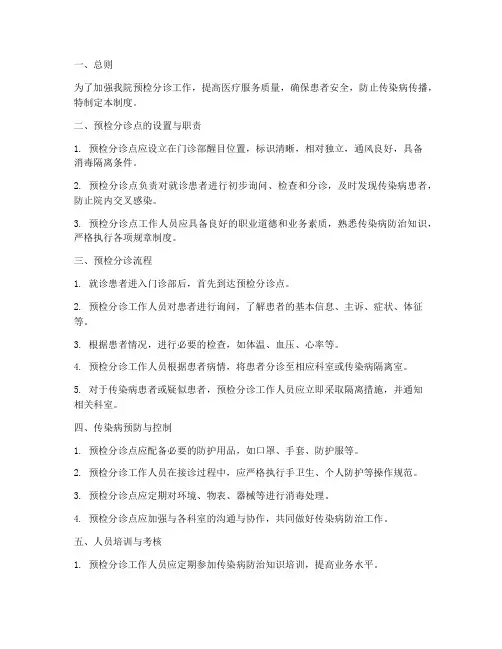 一、总则

为了加强我院预检分诊工作，提高医疗服务质量，确保患者安全，防止传染病传播，特制定本制度。

二、预检分诊点的设置与职责

1. 预检分诊点应设立在门诊部醒目位置，标识清晰，相对独立，通风良好，具备消毒隔离条件。

2. 预检分诊点负责对就诊患者进行初步询问、检查和分诊，及时发现传染病患者，防止院内交叉感染。

3. 预检分诊点工作人员应具备良好的职业道德和业务素质，熟悉传染病防治知识，严格执行各项规章制度。

三、预检分诊流程

1. 就诊患者进入门诊部后，首先到达预检分诊点。

2. 预检分诊工作人员对患者进行询问，了解患者的基本信息、主诉、症状、体征等。

3. 根据患者情况，进行必要的检查，如体温、血压、心率等。

4. 预检分诊工作人员根据患者病情，将患者分诊至相应科室或传染病隔离室。

5. 对于传染病患者或疑似患者，预检分诊工作人员应立即采取隔离措施，并通知相关科室。

四、传染病预防与控制

1. 预检分诊点应配备必要的防护用品，如口罩、手套、防护服等。

2. 预检分诊工作人员在接诊过程中，应严格执行手卫生、个人防护等操作规范。

3. 预检分诊点应定期对环境、物表、器械等进行消毒处理。

4. 预检分诊点应加强与各科室的沟通与协作，共同做好传染病防治工作。

五、人员培训与考核

1. 预检分诊工作人员应定期参加传染病防治知识培训，提高业务水平。